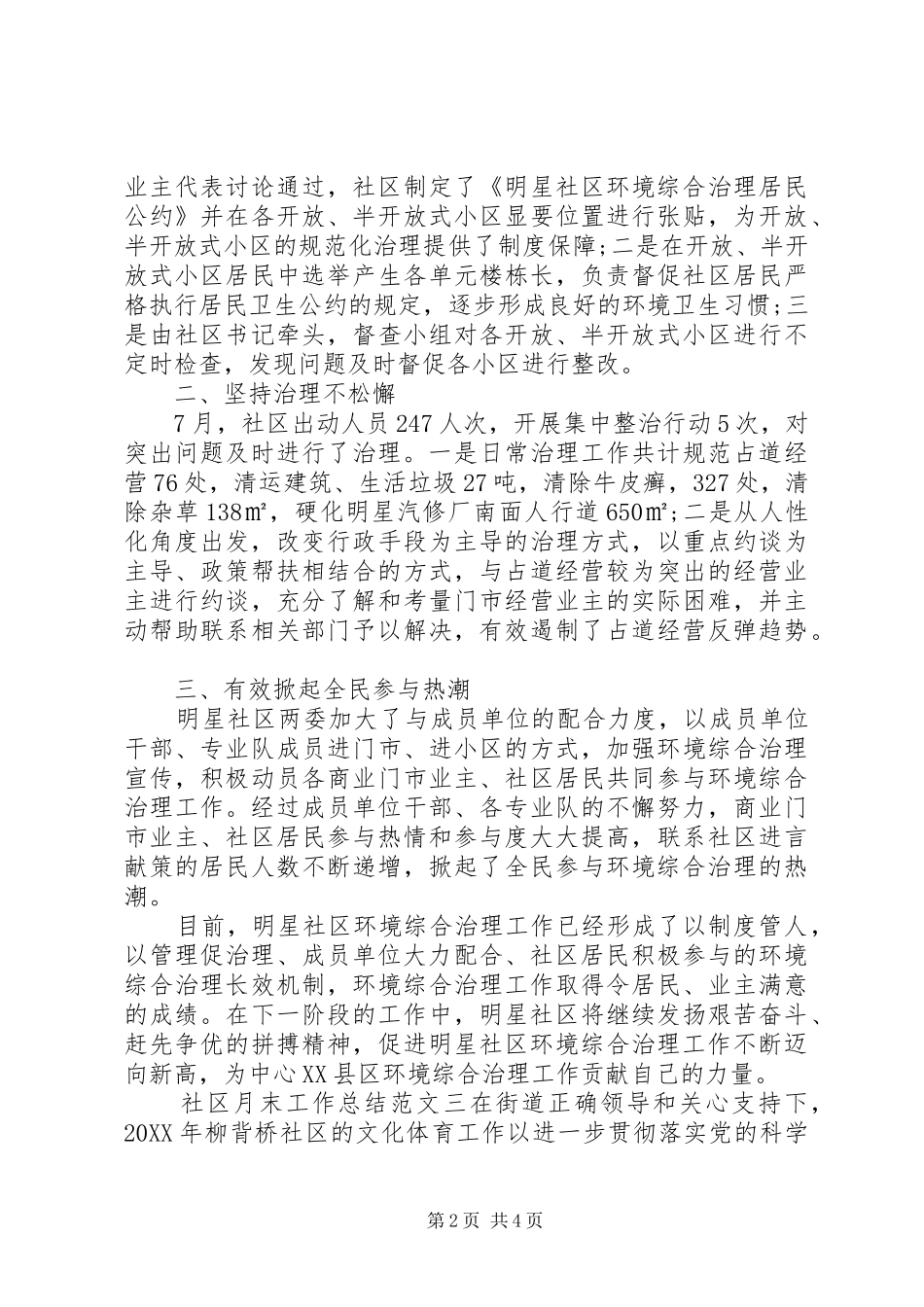 业主代表讨论通过，社区制定了《明星社区环境综合治理居民公约》并在各开放、半开放式小区显要位置进行张贴，为开放、半开放式小区的规范化治理提供了制度保障;二是在开放、半开放式小区居民中选举产生各单元楼栋长，负责督促社区居民严格执行居民卫生公约的规定，逐步形成良好的环境卫生习惯;三是由社区书记牵头，督查小组对各开放、半开放式小区进行不定时检查，发现问题及时督促各小区进行整改。

二、坚持治理不松懈

7月，社区出动人员247人次，开展集中整治行动5次，对突出问题及时进行了治理。一是日常治理工作共计规范占道经营76处，清运建筑、生活垃圾27吨，清除牛皮癣，327处，清除杂草138㎡，硬化明星汽修厂南面人行道650㎡;二是从人性化角度出发，改变行政手段为主导的治理方式，以重点约谈为主导、政策帮扶相结合的方式，与占道经营较为突出的经营业主进行约谈，充分了解和考量门市经营业主的实际困难，并主动帮助联系相关部门予以解决，有效遏制了占道经营反弹趋势。

三、有效掀起全民参与热潮

明星社区两委加大了与成员单位的配合力度，以成员单位干部、专业队成员进门市、进小区的方式，加强环境综合治理宣传，积极动员各商业门市业主、社区居民共同参与环境综合治理工作。经过成员单位干部、各专业队的不懈努力，商业门市业主、社区居民参与热情和参与度大大提高，联系社区进言献策的居民人数不断递增，掀起了全民参与环境综合治理的热潮。

目前，明星社区环境综合治理工作已经形成了以制度管人，以管理促治理、成员单位大力配合、社区居民积极参与的环境综合治理长效机制，环境综合治理工作取得令居民、业主满意的成绩。在下一阶段的工作中，明星社区将继续发扬艰苦奋斗、赶先争优的拼搏精神，促进明星社区环境综合治理工作不断迈向新高，为中心XX县区环境综合治理工作贡献自己的力量。

社区月末工作总结范文三在街道正确领导和关心支持下，20XX年柳背桥社区的文化体育工作以进一步贯彻落实党的科学

第2页 共4页